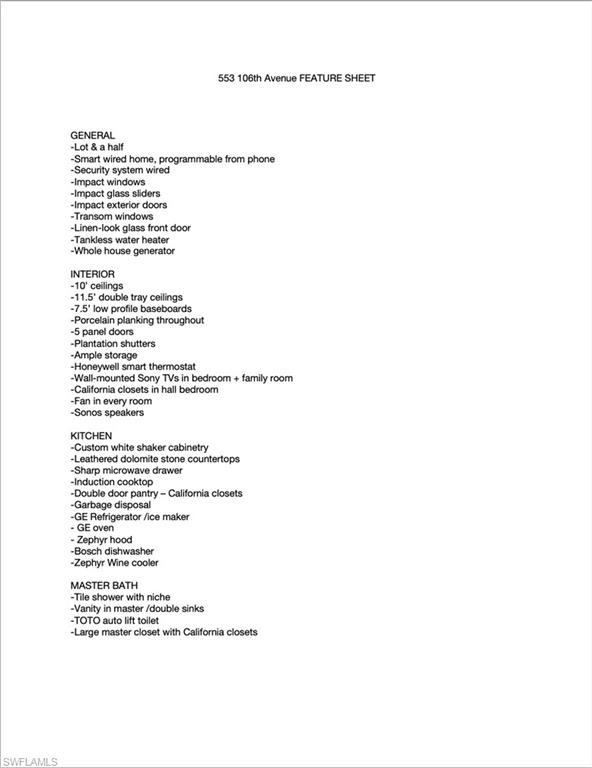 553 106th Avenue FEATURE SHEET

GENERAL
-Lot & a half
-Smart wired home, programmable from phone
-Security system wired
-Impact windows
-Impact glass sliders
-Impact exterior doors
-Transom windows
-Linen-look glass front door
-Tankless water heater
-Whole house generator

INTERIOR
-10' ceilings
-11.5' double tray ceilings
-7.5' low profile baseboards
-Porcelain planking throughout
-5 panel doors
-Plantation shutters
-Ample storage
-Honeywell smart thermostat
-Wall-mounted Sony TVs in bedroom + family room
-California closets in hall bedroom
-Fan in every room
-Sonos speakers

KITCHEN
-Custom white shaker cabinetry
-Leathered dolomite stone countertops
-Sharp microwave drawer
-Induction cooktop
-Double door pantry – California closets
-Garbage disposal
-GE Refrigerator /ice maker
- GE oven
- Zephyr hood
-Bosch dishwasher
-Zephyr Wine cooler

MASTER BATH
-Tile shower with niche
-Vanity in master /double sinks
-TOTO auto lift toilet
-Large master closet with California closets

SWFLAMLS